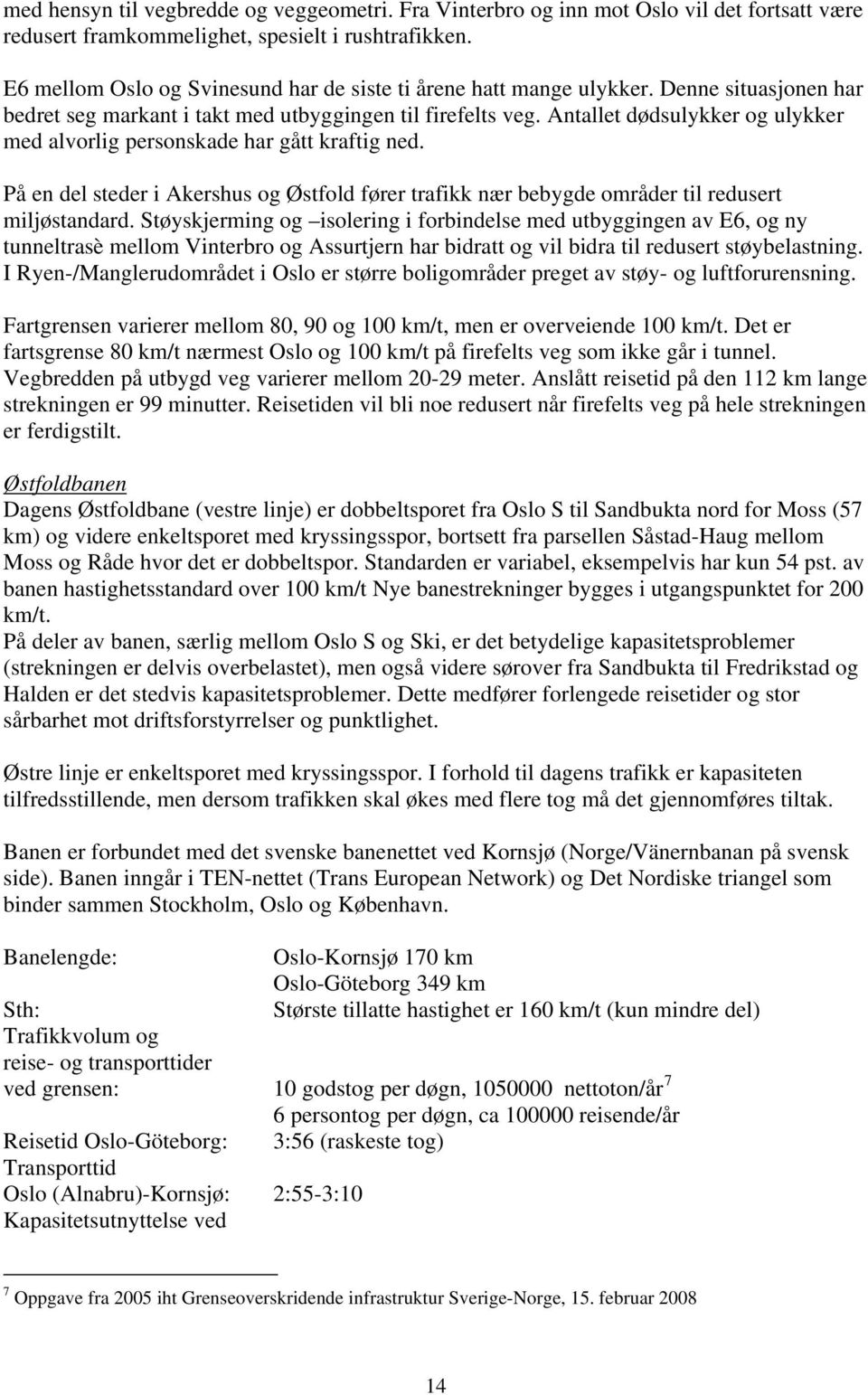 med hensyn til vegbredde og veggeometri. Fra Vinterbro og inn mot Oslo vil det fortsatt være redusert framkommelighet, spesielt i rushtrafikken.

E6 mellom Oslo og Svinesund har de siste ti årene hatt mange ulykker. Denne situasjonen har bedret seg markant i takt med utbyggingen til firefelts veg. Antallet dødsulykker og ulykker med alvorlig personskade har gått kraftig ned.

På en del steder i Akershus og Østfold fører trafikk nær bebygde områder til redusert miljøstandard. Støyskjerming og –isolering i forbindelse med utbyggingen av E6, og ny tunneltrasè mellom Vinterbro og Assurtjern har bidratt og vil bidra til redusert støybelastning. I Ryen-/Manglerudområdet i Oslo er større boligområder preget av støy- og luftforurensning.

Fartgrensen varierer mellom 80, 90 og 100 km/t, men er overveiende 100 km/t. Det er fartsgrense 80 km/t nærmest Oslo og 100 km/t på firefelts veg som ikke går i tunnel. Vegbredden på utbygd veg varierer mellom 20-29 meter. Anslått reisetid på den 112 km lange strekningen er 99 minutter. Reisetiden vil bli noe redusert når firefelts veg på hele strekningen er ferdigstilt.

Østfoldbanen
Dagens Østfoldbane (vestre linje) er dobbeltsporet fra Oslo S til Sandbukta nord for Moss (57 km) og videre enkeltsporet med kryssingsspor, bortsett fra parsellen Såstad-Haug mellom Moss og Råde hvor det er dobbeltspor. Standarden er variabel, eksempelvis har kun 54 pst. av banen hastighetsstandard over 100 km/t Nye banestrekninger bygges i utgangspunktet for 200 km/t.
På deler av banen, særlig mellom Oslo S og Ski, er det betydelige kapasitetsproblemer (strekningen er delvis overbelastet), men også videre sørover fra Sandbukta til Fredrikstad og Halden er det stedvis kapasitetsproblemer. Dette medfører forlengede reisetider og stor sårbarhet mot driftsforstyrrelser og punktlighet.

Østre linje er enkeltsporet med kryssingsspor. I forhold til dagens trafikk er kapasiteten tilfredsstillende, men dersom trafikken skal økes med flere tog må det gjennomføres tiltak.

Banen er forbundet med det svenske banenettet ved Kornsjø (Norge/Vänernbanan på svensk side). Banen inngår i TEN-nettet (Trans European Network) og Det Nordiske triangel som binder sammen Stockholm, Oslo og København.

Banelengde: Oslo-Kornsjø 170 km
Oslo-Göteborg 349 km
Sth: Største tillatte hastighet er 160 km/t (kun mindre del)
Trafikkvolum og reise- og transporttider ved grensen: 10 godstog per døgn, 1050000 nettoton/år$^7$
6 persontog per døgn, ca 100000 reisende/år
Reisetid Oslo-Göteborg: 3:56 (raskeste tog)
Transporttid Oslo (Alnabru)-Kornsjø: 2:55-3:10
Kapasitetsutnyttelse ved

$^7$ Oppgave fra 2005 iht Grenseoverskridende infrastruktur Sverige-Norge, 15. februar 2008

14